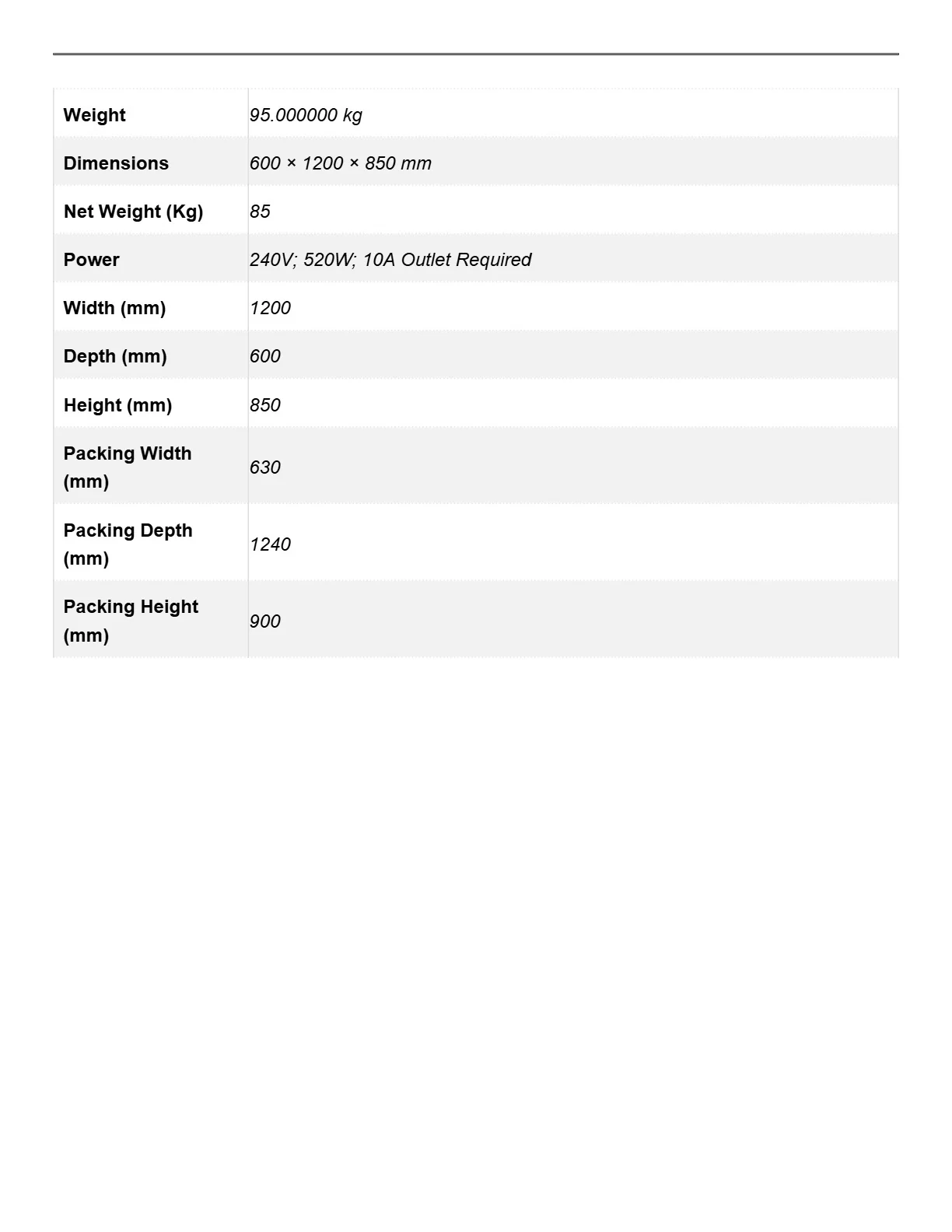 | Weight | 95.000000 kg |
|---|---|
| Dimensions | 600 × 1200 × 850 mm |
| Net Weight (Kg) | 85 |
| Power | 240V; 520W; 10A Outlet Required |
| Width (mm) | 1200 |
| Depth (mm) | 600 |
| Height (mm) | 850 |
| Packing Width (mm) | 630 |
| Packing Depth (mm) | 1240 |
| Packing Height (mm) | 900 |